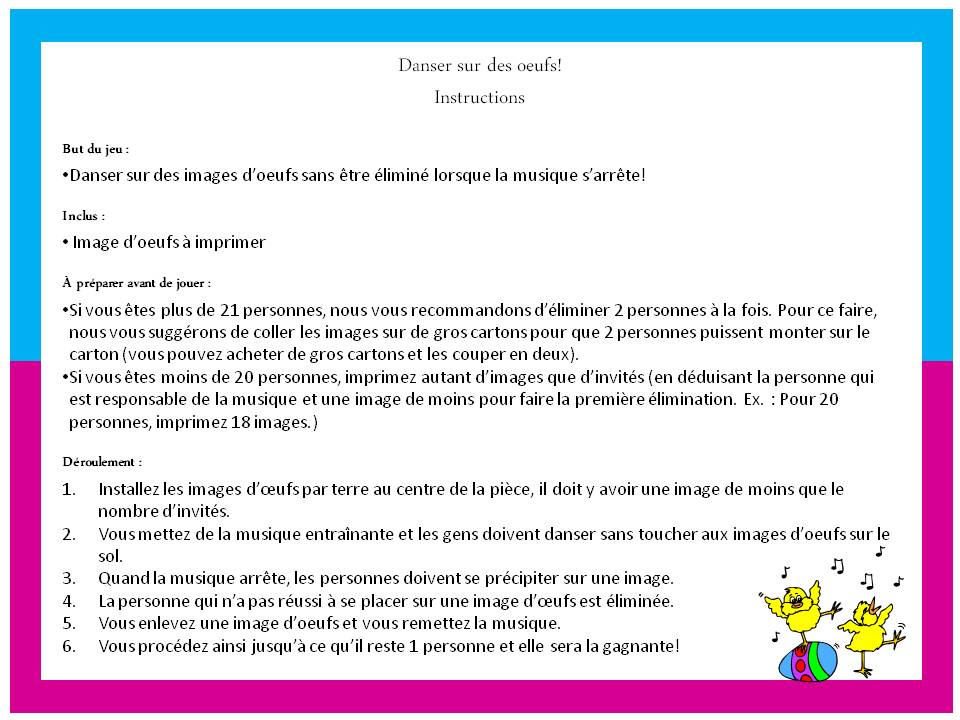 Danser sur des oeufs!
Instructions

But du jeu :

•Danser sur des images d'oeufs sans être éliminé lorsque la musique s'arrête!

Inclus :

• Image d'oeufs à imprimer

À préparer avant de jouer :

•Si vous êtes plus de 21 personnes, nous vous recommandons d'éliminer 2 personnes à la fois. Pour ce faire, nous vous suggérons de coller les images sur de gros cartons pour que 2 personnes puissent monter sur le carton (vous pouvez acheter de gros cartons et les couper en deux).
•Si vous êtes moins de 20 personnes, imprimez autant d'images que d'invités (en déduisant la personne qui est responsable de la musique et une image de moins pour faire la première élimination. Ex. : Pour 20 personnes, imprimez 18 images.)

Déroulement :

1. Installez les images d'œufs par terre au centre de la pièce, il doit y avoir une image de moins que le nombre d'invités.
2. Vous mettez de la musique entraînante et les gens doivent danser sans toucher aux images d'oeufs sur le sol.
3. Quand la musique arrête, les personnes doivent se précipiter sur une image.
4. La personne qui n'a pas réussi à se placer sur une image d'œufs est éliminée.
5. Vous enlevez une image d'oeufs et vous remettez la musique.
6. Vous procédez ainsi jusqu'à ce qu'il reste 1 personne et elle sera la gagnante!